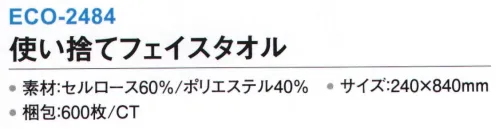 ECO-2484
使い捨てフェイスタオル

● 素材:セルロース60%/ポリエステル40%　● サイズ:240×840mm
● 梱包:600枚/CT